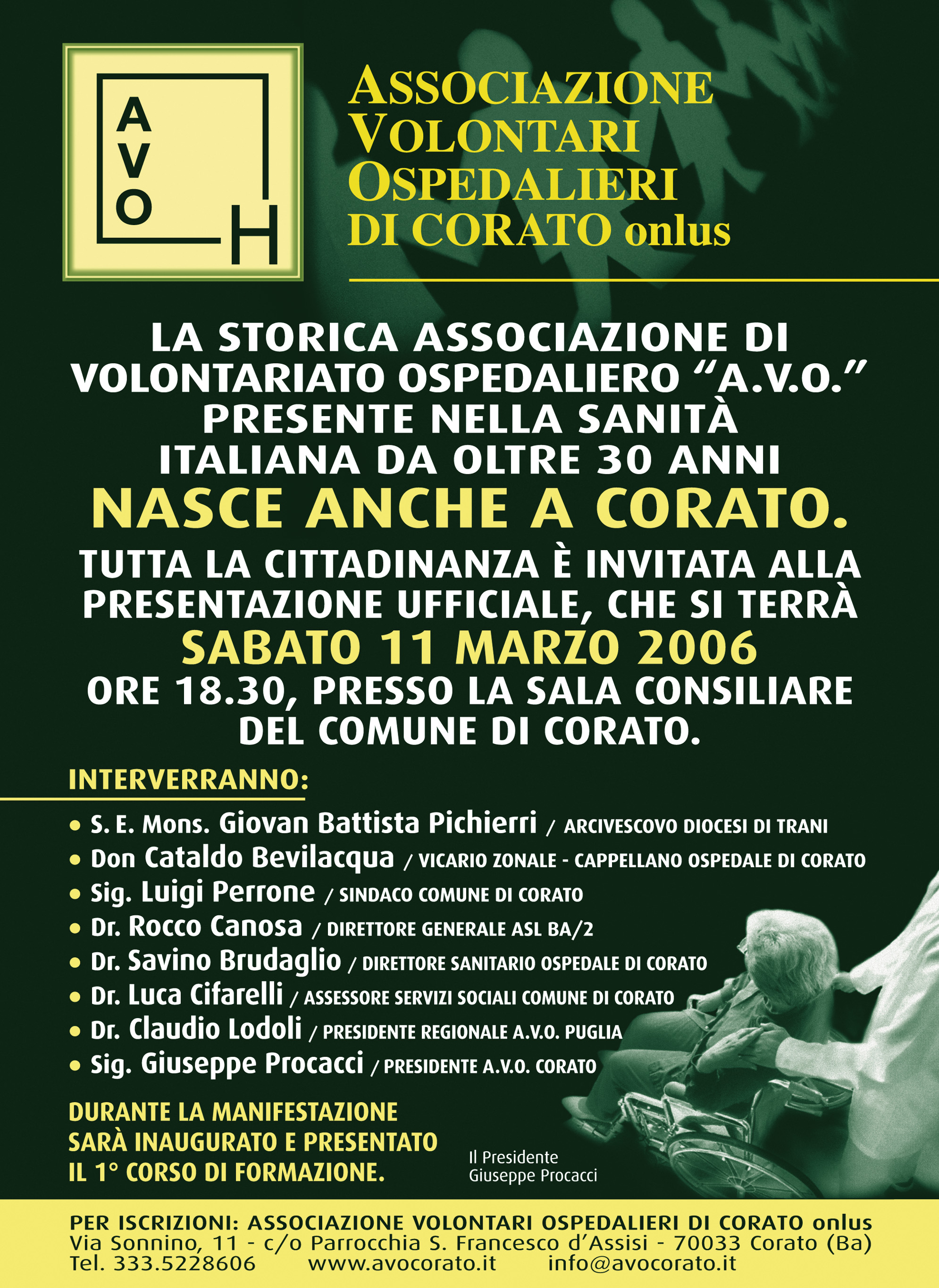 A
V
O
H

ASSOCIAZIONE VOLONTARI OSPEDALIERI DI CORATO onlus

LA STORICA ASSOCIAZIONE DI VOLONTARIATO OSPEDALIERO “A.V.O.” PRESENTE NELLA SANITÀ ITALIANA DA OLTRE 30 ANNI

NASCE ANCHE A CORATO.

TUTTA LA CITTADINANZA È INVITATA ALLA PRESENTAZIONE UFFICIALE, CHE SI TERRÀ

SABATO 11 MARZO 2006

ORE 18.30, PRESSO LA SALA CONSILIARE DEL COMUNE DI CORATO.

INTERVERRANNO:

• S. E. Mons. Giovan Battista Pichierri / ARCIVESCOVO DIOCESI DI TRANI
• Don Cataldo Bevilacqua / VICARIO ZONALE - CAPPELLANO OSPEDALE DI CORATO
• Sig. Luigi Perrone / SINDACO COMUNE DI CORATO
• Dr. Rocco Canosa / DIRETTORE GENERALE ASL BA/2
• Dr. Savino Brudaglio / DIRETTORE SANITARIO OSPEDALE DI CORATO
• Dr. Luca Cifarelli / ASSESSORE SERVIZI SOCIALI COMUNE DI CORATO
• Dr. Claudio Lodoli / PRESIDENTE REGIONALE A.V.O. PUGLIA
• Sig. Giuseppe Procacci / PRESIDENTE A.V.O. CORATO

DURANTE LA MANIFESTAZIONE SARÀ INAUGURATO E PRESENTATO IL 1° CORSO DI FORMAZIONE.

Il Presidente
Giuseppe Procacci

PER ISCRIZIONI: ASSOCIAZIONE VOLONTARI OSPEDALIERI DI CORATO onlus
Via Sonnino, 11 - c/o Parrocchia S. Francesco d’Assisi - 70033 Corato (Ba)
Tel. 333.5228606 www.avocorato.it info@avocorato.it